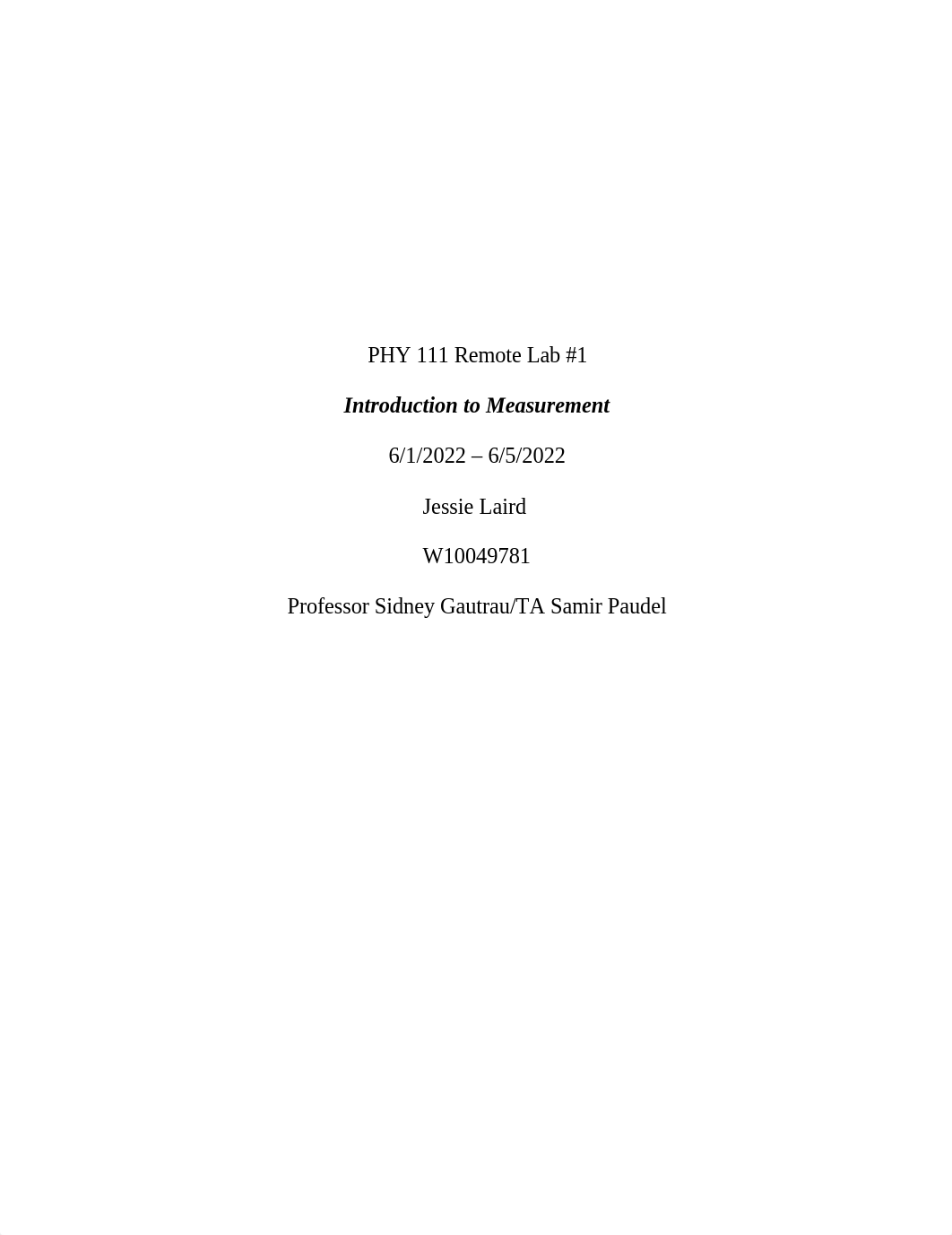 PHY 111 Remote Lab #1

Introduction to Measurement

6/1/2022 – 6/5/2022

Jessie Laird

W10049781

Professor Sidney Gautrau/TA Samir Paudel